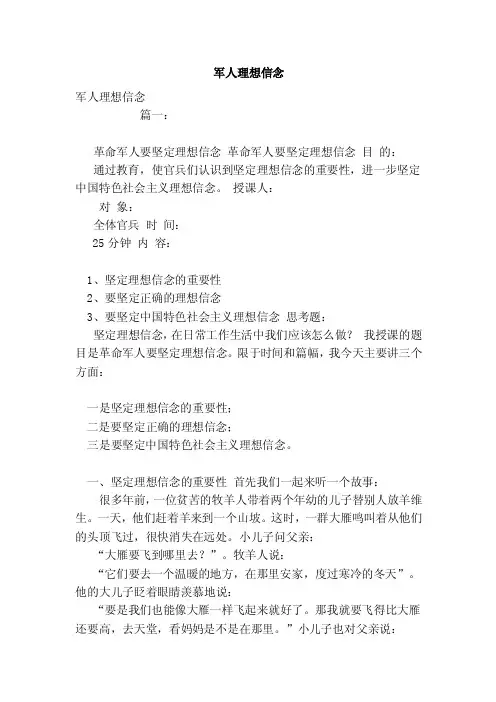 军人理想信念

军人理想信念

篇一：

革命军人要坚定理想信念 革命军人要坚定理想信念 目 的：

通过教育，使官兵们认识到坚定理想信念的重要性，进一步坚定中国特色社会主义理想信念。 授课人：

对 象：

全体官兵 时 间：

25 分钟 内 容：

1、坚定理想信念的重要性

2、要坚定正确的理想信念

3、要坚定中国特色社会主义理想信念 思考题：

坚定理想信念，在日常工作生活中我们应该怎么做？ 我授课的题目是革命军人要坚定理想信念。限于时间和篇幅，我今天主要讲三个方面：

一是坚定理想信念的重要性；

二是要坚定正确的理想信念；

三是要坚定中国特色社会主义理想信念。

一、坚定理想信念的重要性 首先我们一起来听一个故事：

很多年前，一位贫苦的牧羊人带着两个年幼的儿子替别人放羊维生。一天，他们赶着羊来到一个山坡。这时，一群大雁鸣叫着从他们的头顶飞过，很快消失在远处。小儿子问父亲：

“大雁要飞到哪里去？”。牧羊人说：

“它们要去一个温暖的地方，在那里安家，度过寒冷的冬天”。他的大儿子眨着眼睛羡慕地说：

“要是我们也能像大雁一样飞起来就好了。那我就要飞得比大雁还要高，去天堂，看妈妈是不是在那里。”小儿子也对父亲说：